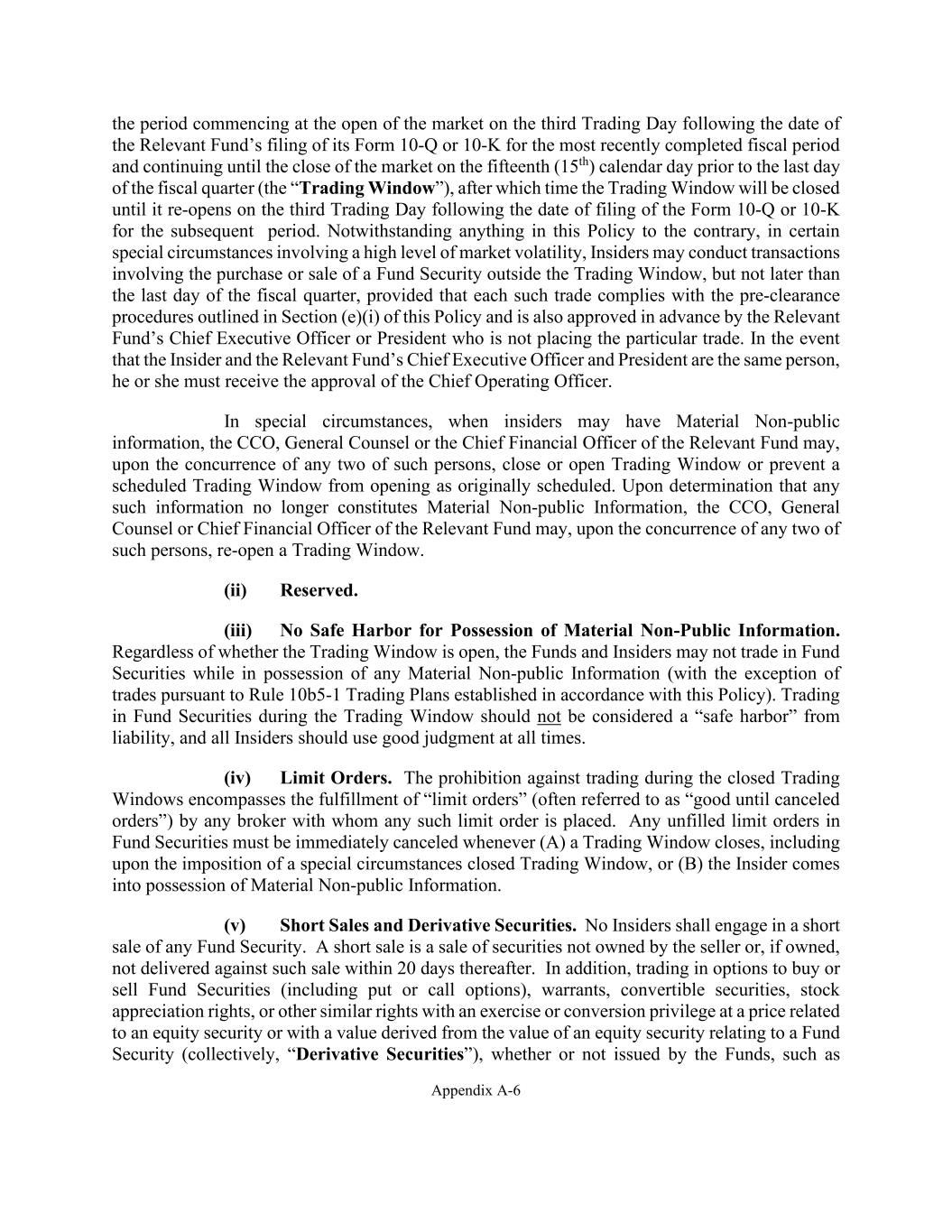 the period commencing at the open of the market on the third Trading Day following the date of the Relevant Fund’s filing of its Form 10-Q or 10-K for the most recently completed fiscal period and continuing until the close of the market on the fifteenth ($15^{th}$) calendar day prior to the last day of the fiscal quarter (the “Trading Window”), after which time the Trading Window will be closed until it re-opens on the third Trading Day following the date of filing of the Form 10-Q or 10-K for the subsequent period. Notwithstanding anything in this Policy to the contrary, in certain special circumstances involving a high level of market volatility, Insiders may conduct transactions involving the purchase or sale of a Fund Security outside the Trading Window, but not later than the last day of the fiscal quarter, provided that each such trade complies with the pre-clearance procedures outlined in Section (e)(i) of this Policy and is also approved in advance by the Relevant Fund’s Chief Executive Officer or President who is not placing the particular trade. In the event that the Insider and the Relevant Fund’s Chief Executive Officer and President are the same person, he or she must receive the approval of the Chief Operating Officer.

In special circumstances, when insiders may have Material Non-public information, the CCO, General Counsel or the Chief Financial Officer of the Relevant Fund may, upon the concurrence of any two of such persons, close or open Trading Window or prevent a scheduled Trading Window from opening as originally scheduled. Upon determination that any such information no longer constitutes Material Non-public Information, the CCO, General Counsel or Chief Financial Officer of the Relevant Fund may, upon the concurrence of any two of such persons, re-open a Trading Window.

(ii) Reserved.

(iii) No Safe Harbor for Possession of Material Non-Public Information. Regardless of whether the Trading Window is open, the Funds and Insiders may not trade in Fund Securities while in possession of any Material Non-public Information (with the exception of trades pursuant to Rule 10b5-1 Trading Plans established in accordance with this Policy). Trading in Fund Securities during the Trading Window should not be considered a “safe harbor” from liability, and all Insiders should use good judgment at all times.

(iv) Limit Orders. The prohibition against trading during the closed Trading Windows encompasses the fulfillment of “limit orders” (often referred to as “good until canceled orders”) by any broker with whom any such limit order is placed. Any unfilled limit orders in Fund Securities must be immediately canceled whenever (A) a Trading Window closes, including upon the imposition of a special circumstances closed Trading Window, or (B) the Insider comes into possession of Material Non-public Information.

(v) Short Sales and Derivative Securities. No Insiders shall engage in a short sale of any Fund Security. A short sale is a sale of securities not owned by the seller or, if owned, not delivered against such sale within 20 days thereafter. In addition, trading in options to buy or sell Fund Securities (including put or call options), warrants, convertible securities, stock appreciation rights, or other similar rights with an exercise or conversion privilege at a price related to an equity security or with a value derived from the value of an equity security relating to a Fund Security (collectively, “Derivative Securities”), whether or not issued by the Funds, such as

Appendix A-6